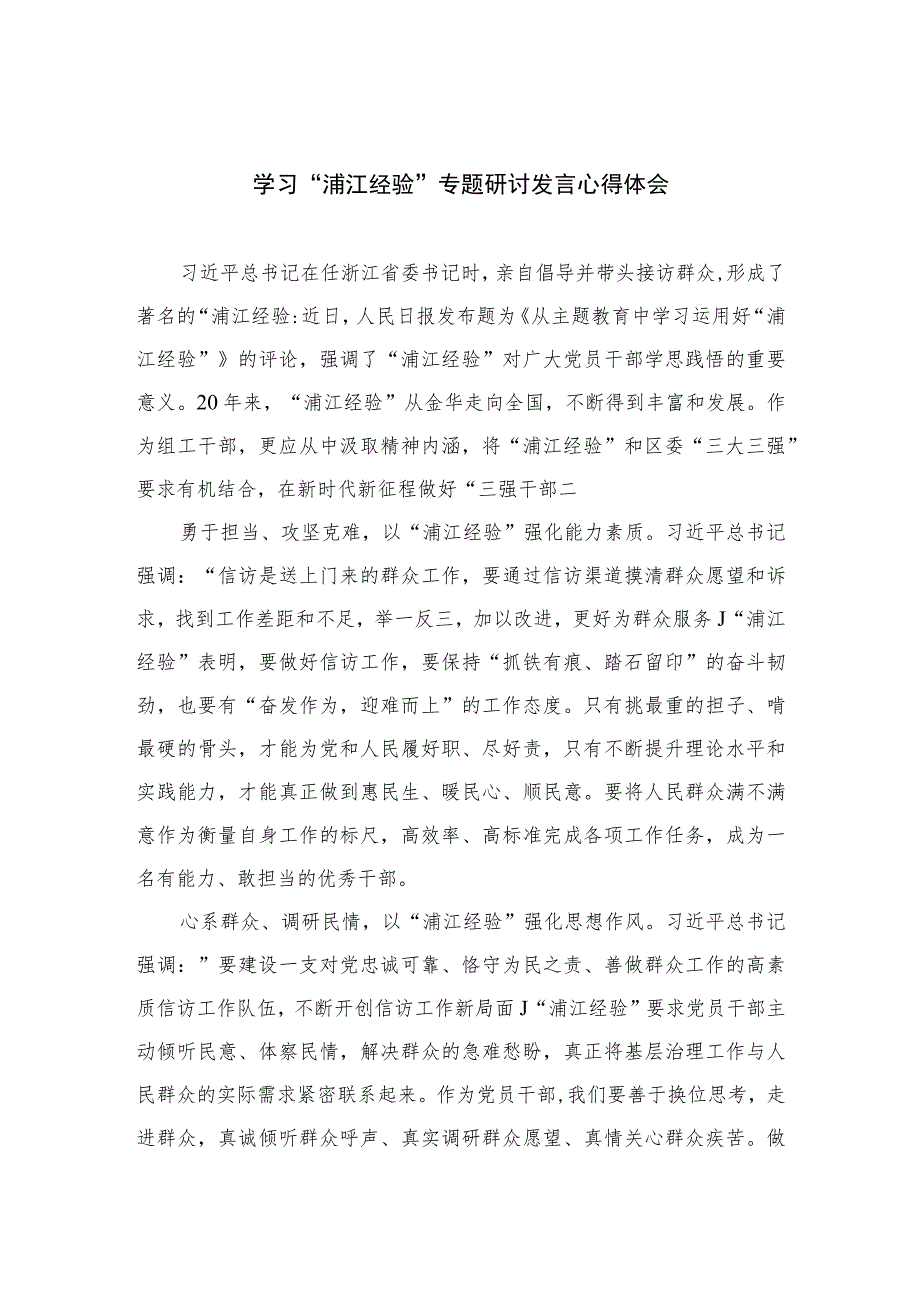 学习“浦江经验”专题研讨发言心得体会

习近平总书记在任浙江省委书记时，亲自倡导并带头接访群众，形成了著名的“浦江经验:近日，人民日报发布题为《从主题教育中学习运用好“浦江经验”》的评论，强调了“浦江经验”对广大党员干部学思践悟的重要意义。20年来，“浦江经验”从金华走向全国，不断得到丰富和发展。作为组工干部，更应从中汲取精神内涵，将“浦江经验”和区委“三大三强”要求有机结合，在新时代新征程做好“三强干部二

勇于担当、攻坚克难，以“浦江经验”强化能力素质。习近平总书记强调：“信访是送上门来的群众工作，要通过信访渠道摸清群众愿望和诉求，找到工作差距和不足，举一反三，加以改进，更好为群众服务J“浦江经验”表明，要做好信访工作，要保持“抓铁有痕、踏石留印”的奋斗韧劲，也要有“奋发作为，迎难而上”的工作态度。只有挑最重的担子、啃最硬的骨头，才能为党和人民履好职、尽好责，只有不断提升理论水平和实践能力，才能真正做到惠民生、暖民心、顺民意。要将人民群众满不满意作为衡量自身工作的标尺，高效率、高标准完成各项工作任务，成为一名有能力、敢担当的优秀干部。

心系群众、调研民情，以“浦江经验”强化思想作风。习近平总书记强调：”要建设一支对党忠诚可靠、恪守为民之责、善做群众工作的高素质信访工作队伍，不断开创信访工作新局面J“浦江经验”要求党员干部主动倾听民意、体察民情，解决群众的急难愁盼，真正将基层治理工作与人民群众的实际需求紧密联系起来。作为党员干部，我们要善于换位思考，走进群众，真诚倾听群众呼声、真实调研群众愿望、真情关心群众疾苦。做